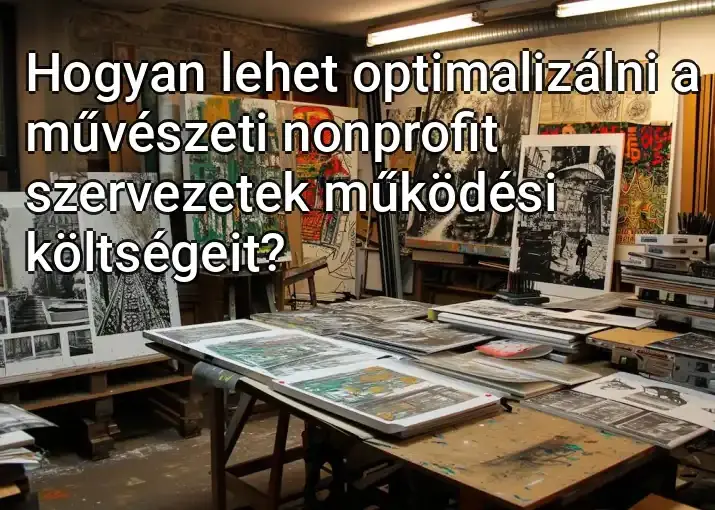 Hogyan lehet optimalizálni a művészeti nonprofit szervezetek működési költségeit?